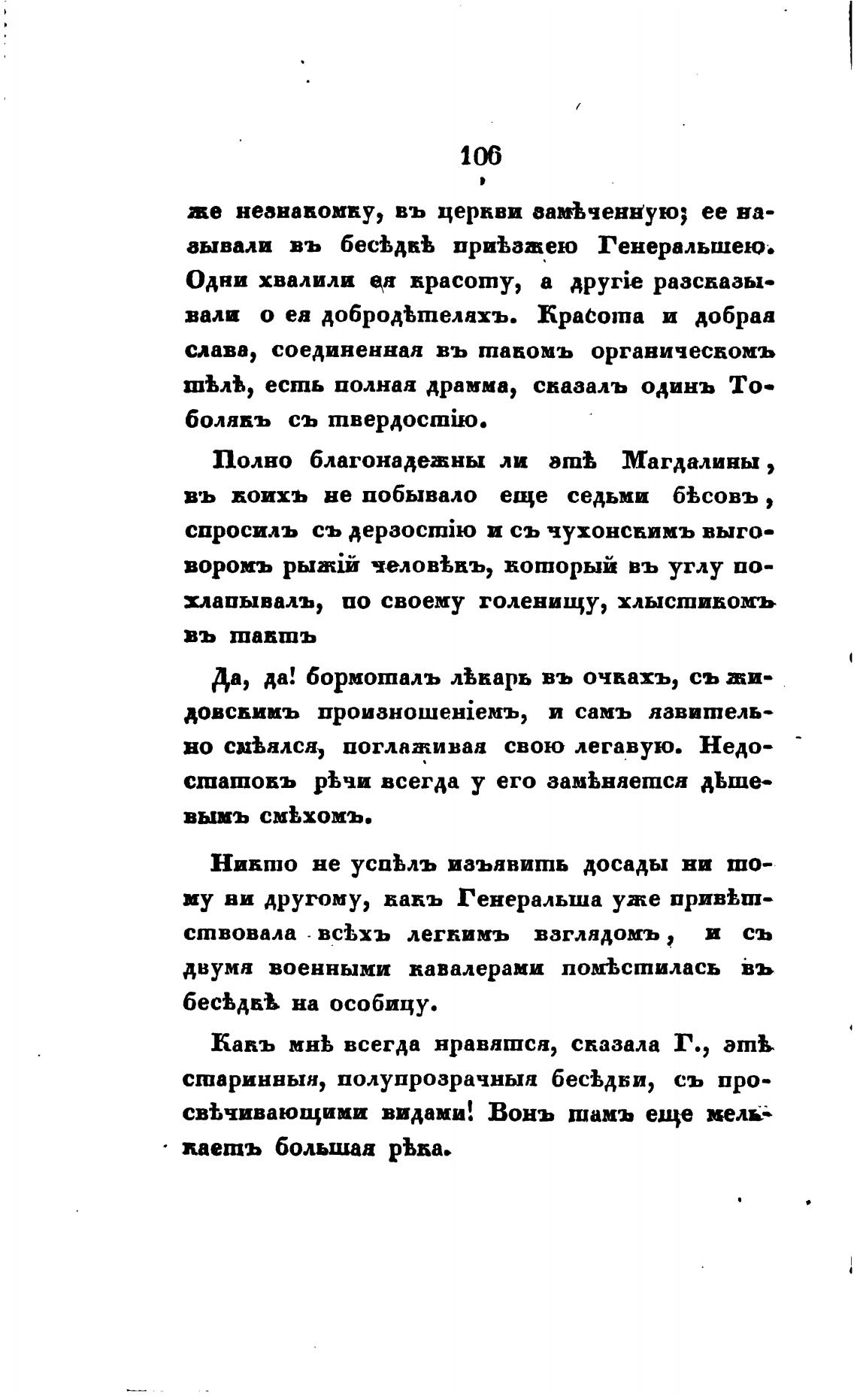 106

же незнакомку, въ церкви замѣченную; ее называли въ бесѣдкѣ пріѣзжею Генеральшею. Одни хвалили ея красоту, а другіе разсказывали о ея добродѣтеляхъ. Красота и добрая слава, соединенная въ такомъ органическомъ тѣлѣ, есть полная драмма, сказалъ одинъ Тоболякъ съ твердостію.

Полно благонадежны ли этѣ Магдалины, въ коихъ не побывало еще седьми бѣсовъ, спросилъ съ дерзостію и съ чухонскимъ выговоромъ рыжій человѣкъ, который въ углу похлапывалъ, по своему голенищу, хлыстикомъ въ тактъ

Да, да! бормоталъ лѣкарь въ очкахъ, съ жидовскимъ произношеніемъ, и самъ язвительно смѣялся, поглаживая свою легавую. Недостатокъ рѣчи всегда у его замѣняется дѣшевымъ смѣхомъ.

Никто не успѣлъ изъявить досады ни тому ни другому, какъ Генеральша уже привѣтствовала всѣхъ легкимъ взглядомъ, и съ двумя военными кавалерами помѣстилась въ бесѣдкѣ на особицу.

Какъ мнѣ всегда нравятся, сказала Г., этѣ старинныя, полупрозрачныя бесѣдки, съ просвѣчивающими видами! Вонъ тамъ еще мелькаетъ большая рѣка.